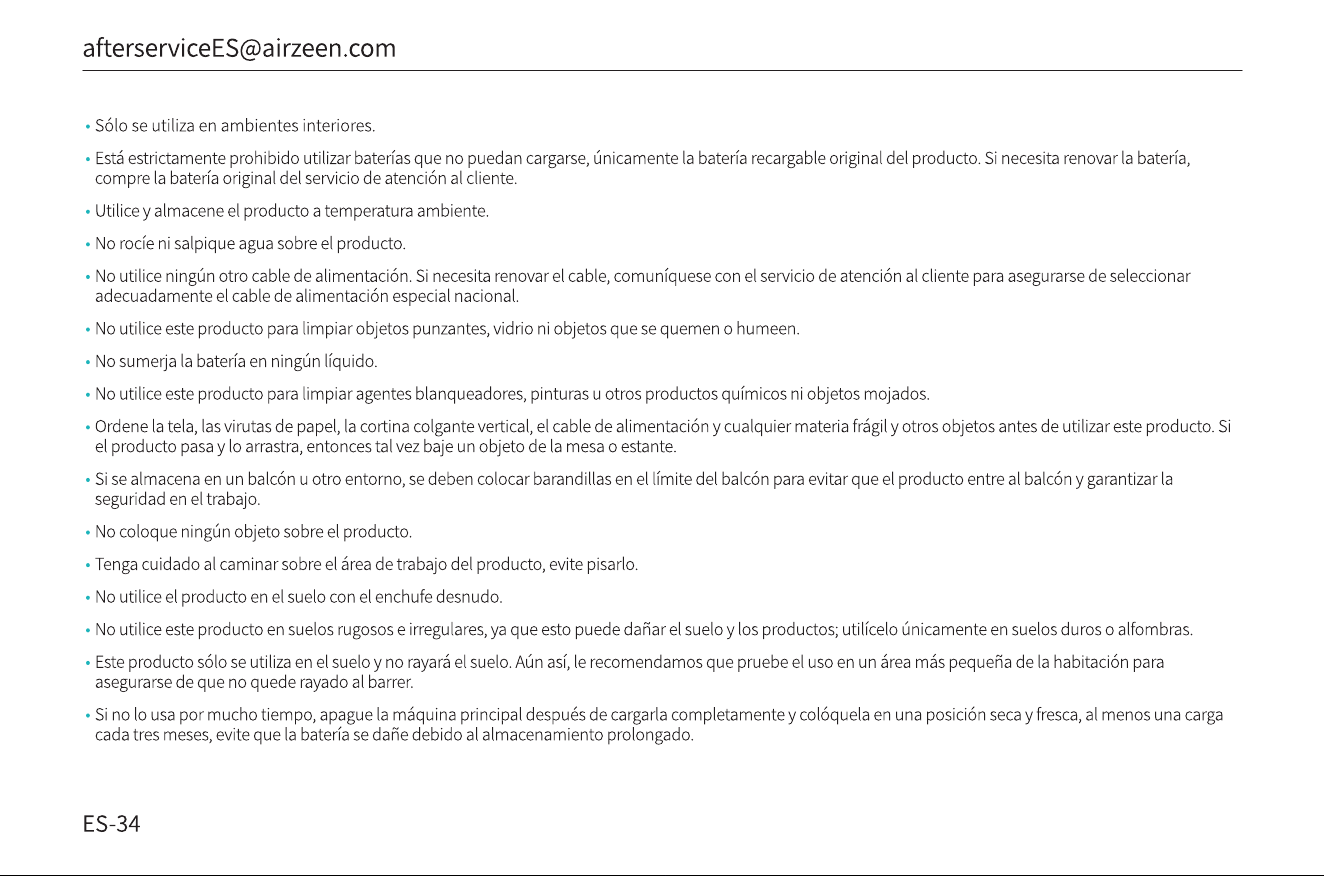 afterserviceES@airzeen.com

• Sólo se utiliza en ambientes interiores.

• Está estrictamente prohibido utilizar baterías que no puedan cargarse, únicamente la batería recargable original del producto. Si necesita renovar la batería, compre la batería original del servicio de atención al cliente.

• Utilice y almacene el producto a temperatura ambiente.

• No rocíe ni salpique agua sobre el producto.

• No utilice ningún otro cable de alimentación. Si necesita renovar el cable, comuníquese con el servicio de atención al cliente para asegurarse de seleccionar adecuadamente el cable de alimentación especial nacional.

• No utilice este producto para limpiar objetos punzantes, vidrio ni objetos que se quemen o humeen.

• No sumerja la batería en ningún líquido.

• No utilice este producto para limpiar agentes blanqueadores, pinturas u otros productos químicos ni objetos mojados.

• Ordene la tela, las virutas de papel, la cortina colgante vertical, el cable de alimentación y cualquier materia frágil y otros objetos antes de utilizar este producto. Si el producto pasa y lo arrastra, entonces tal vez baje un objeto de la mesa o estante.

• Si se almacena en un balcón u otro entorno, se deben colocar barandillas en el límite del balcón para evitar que el producto entre al balcón y garantizar la seguridad en el trabajo.

• No coloque ningún objeto sobre el producto.

• Tenga cuidado al caminar sobre el área de trabajo del producto, evite pisarlo.

• No utilice el producto en el suelo con el enchufe desnudo.

• No utilice este producto en suelos rugosos e irregulares, ya que esto puede dañar el suelo y los productos; utilícelo únicamente en suelos duros o alfombras.

• Este producto sólo se utiliza en el suelo y no rayará el suelo. Aún así, le recomendamos que pruebe el uso en un área más pequeña de la habitación para asegurarse de que no quede rayado al barrer.

• Si no lo usa por mucho tiempo, apague la máquina principal después de cargarla completamente y colóquela en una posición seca y fresca, al menos una carga cada tres meses, evite que la batería se dañe debido al almacenamiento prolongado.

ES-34